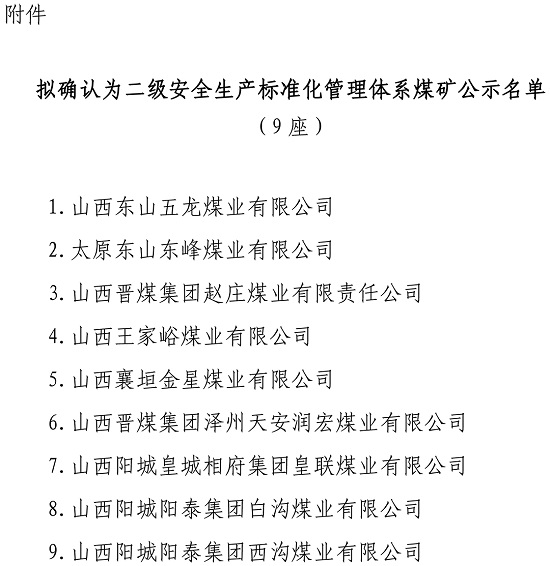 附件

拟确认为二级安全生产标准化管理体系煤矿公示名单
（9座）

1. 山西东山五龙煤业有限公司

2. 太原东山东峰煤业有限公司

3. 山西晋煤集团赵庄煤业有限责任公司

4. 山西王家峪煤业有限公司

5. 山西襄垣金星煤业有限公司

6. 山西晋煤集团泽州天安润宏煤业有限公司

7. 山西阳城皇城相府集团皇联煤业有限公司

8. 山西阳城阳泰集团白沟煤业有限公司

9. 山西阳城阳泰集团西沟煤业有限公司